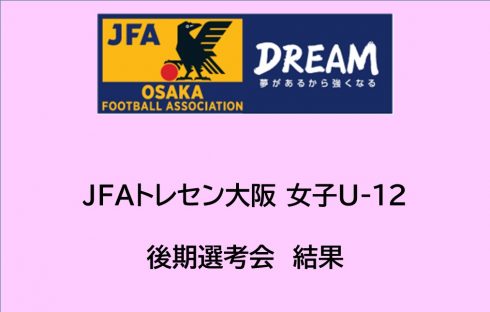 JFA
OSAKA
FOOTBALL ASSOCIATION
DREAM
夢があるから強くなる

JFAトレセン大阪 女子U-12

後期選考会 結果